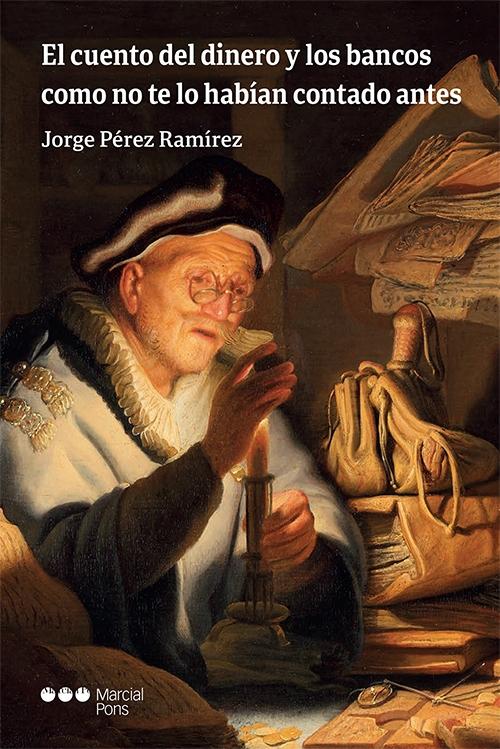 El cuento del dinero y los bancos como no te lo habían contado antes

Jorge Pérez Ramírez

Marcial Pons